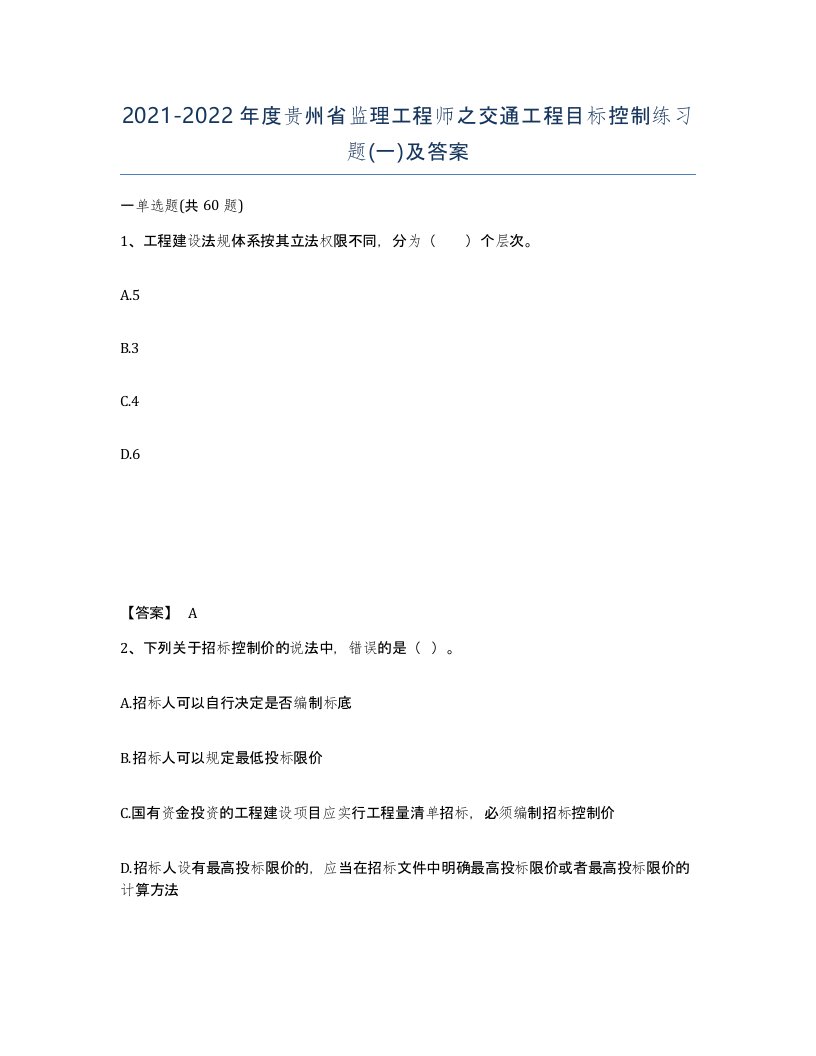 2021-2022年度贵州省监理工程师之交通工程目标控制练习题(一)及答案

一单选题(共 60 题)

1、工程建设法规体系按其立法权限不同，分为（　　）个层次。

A.5

B.3

C.4

D.6

【答案】 A

2、下列关于招标控制价的说法中，错误的是（ ）。

A.招标人可以自行决定是否编制标底

B.招标人可以规定最低投标限价

C.国有资金投资的工程建设项目应实行工程量清单招标，必须编制招标控制价

D.招标人设有最高投标限价的，应当在招标文件中明确最高投标限价或者最高投标限价的计算方法